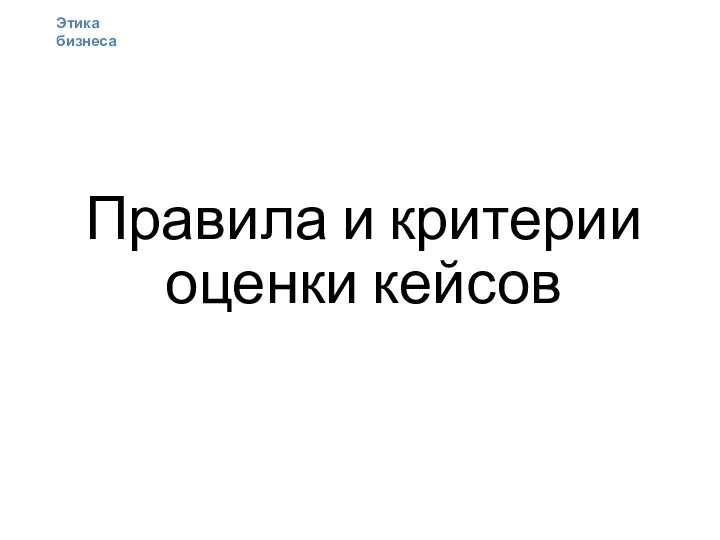 Этика бизнеса

Правила и критерии оценки кейсов